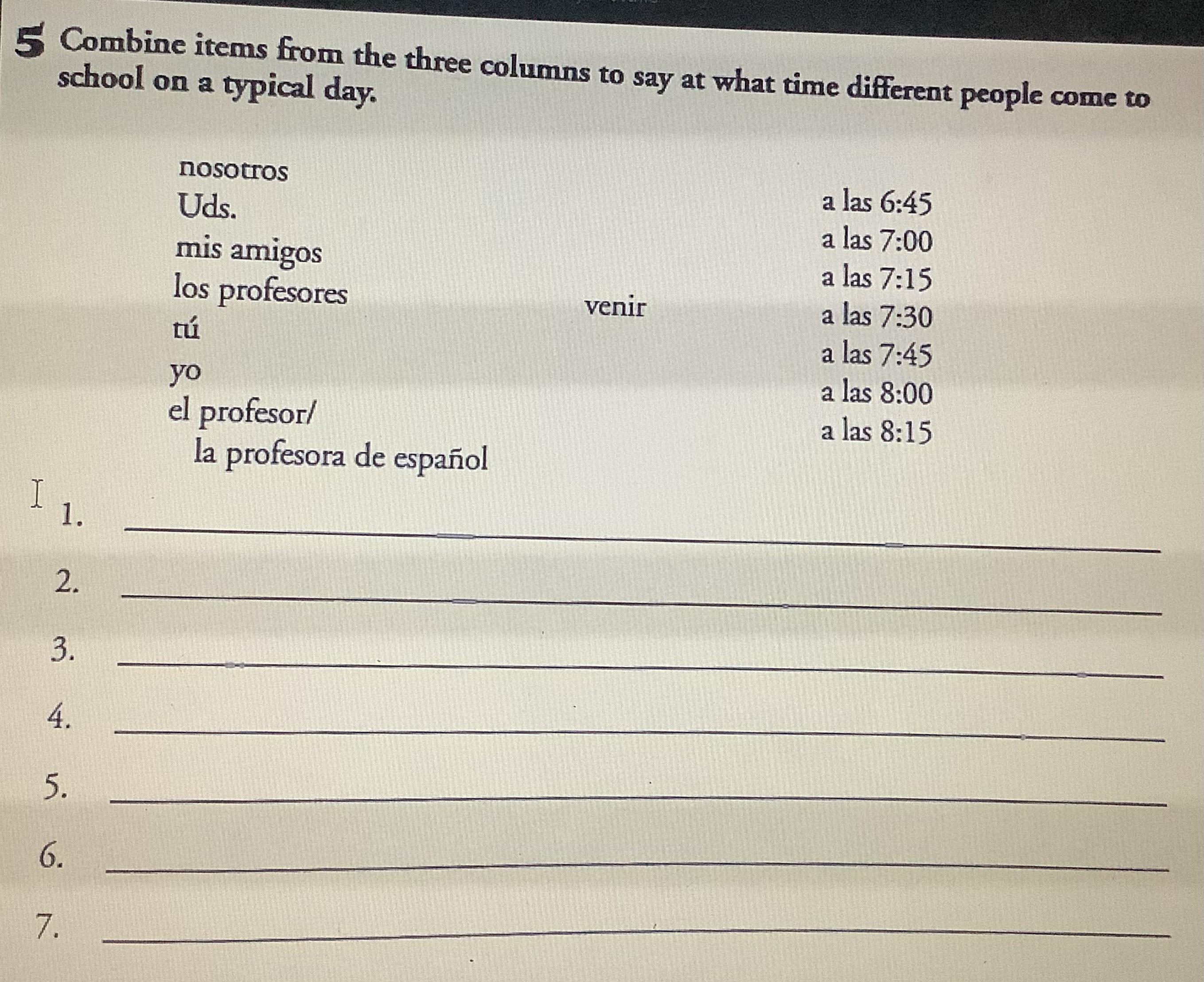 5 Combine items from the three columns to say at what time different people come to school on a typical day.

nosotros
Uds.
mis amigos
los profesores
tú
yo
el profesor/
la profesora de español

venir

a las 6:45
a las 7:00
a las 7:15
a las 7:30
a las 7:45
a las 8:00
a las 8:15

1. ____
2. ____
3. ____
4. ____
5. ____
6. ____
7. ____